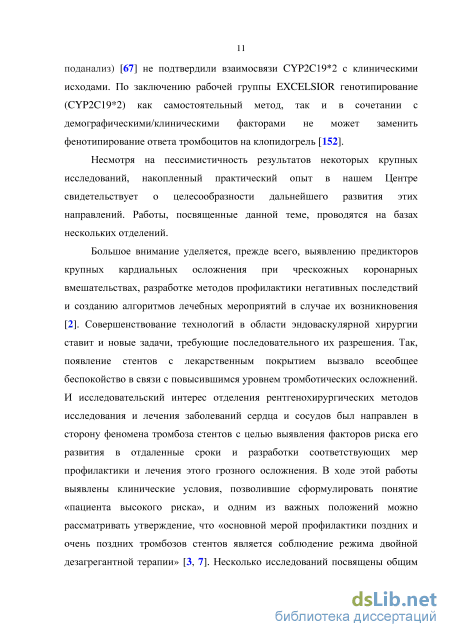 11

поданализ) [67] не подтвердили взаимосвязи CYP2C19*2 с клиническими исходами. По заключению рабочей группы EXCELSIOR генотипирование (CYP2C19*2) как самостоятельный метод, так и в сочетании с демографическими/клиническими факторами не может заменить фенотипирование ответа тромбоцитов на клопидогрель [152].

Несмотря на пессимистичность результатов некоторых крупных исследований, накопленный практический опыт в нашем Центре свидетельствует о целесообразности дальнейшего развития этих направлений. Работы, посвященные данной теме, проводятся на базах нескольких отделений.

Большое внимание уделяется, прежде всего, выявлению предикторов крупных кардиальных осложнения при чрескожных коронарных вмешательствах, разработке методов профилактики негативных последствий и созданию алгоритмов лечебных мероприятий в случае их возникновения [2]. Совершенствование технологий в области эндоваскулярной хирургии ставит и новые задачи, требующие последовательного их разрешения. Так, появление стентов с лекарственным покрытием вызвало всеобщее беспокойство в связи с повысившимся уровнем тромботических осложнений. И исследовательский интерес отделения рентгенохирургических методов исследования и лечения заболеваний сердца и сосудов был направлен в сторону феномена тромбоза стентов с целью выявления факторов риска его развития в отдаленные сроки и разработки соответствующих мер профилактики и лечения этого грозного осложнения. В ходе этой работы выявлены клинические условия, позволившие сформулировать понятие «пациента высокого риска», и одним из важных положений можно рассматривать утверждение, что «основной мерой профилактики поздних и очень поздних тромбозов стентов является соблюдение режима двойной дезагрегантной терапии» [3, 7]. Несколько исследований посвящены общим

dsLib.net
библиотека диссертаций